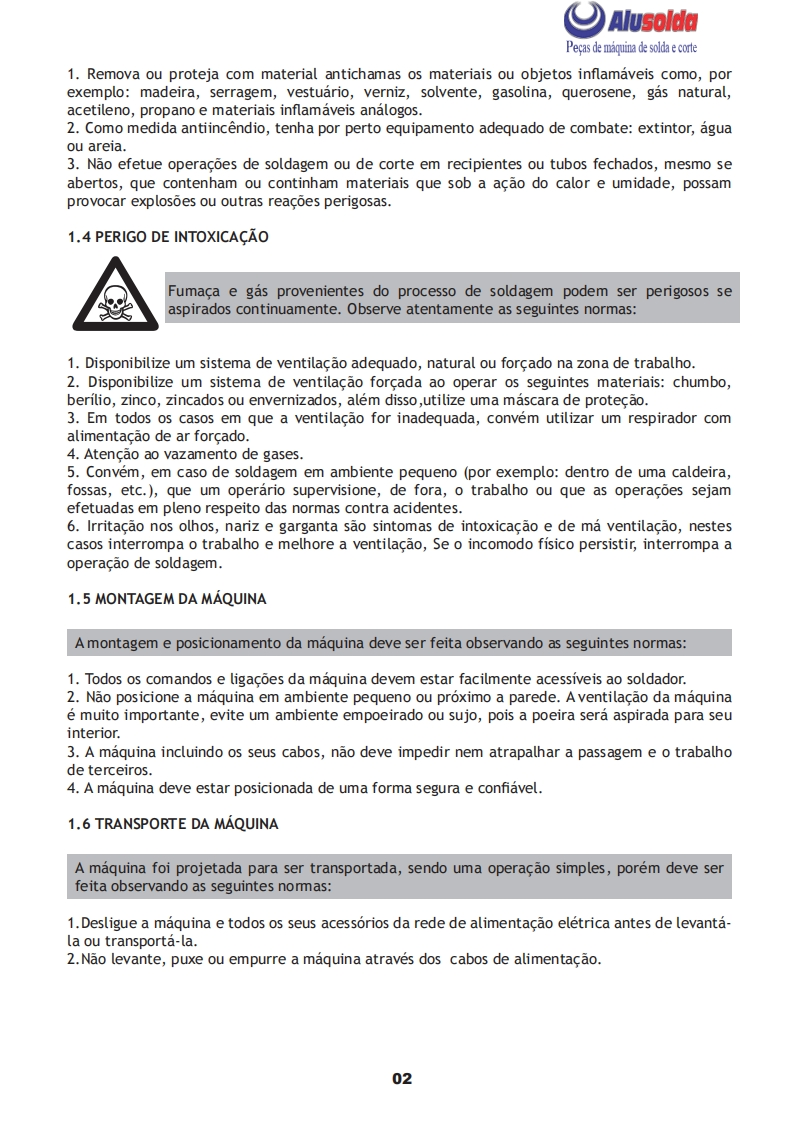 Alusolda
Peças de máquina de solda e corte

1. Remova ou proteja com material antichamas os materiais ou objetos inflamáveis como, por exemplo: madeira, serragem, vestuário, verniz, solvente, gasolina, querosene, gás natural, acetileno, propano e materiais inflamáveis análogos.
2. Como medida antiincêndio, tenha por perto equipamento adequado de combate: extintor, água ou areia.
3. Não efetue operações de soldagem ou de corte em recipientes ou tubos fechados, mesmo se abertos, que contenham ou continham materiais que sob a ação do calor e umidade, possam provocar explosões ou outras reações perigosas.

1.4 PERIGO DE INTOXICAÇÃO

Fumaça e gás provenientes do processo de soldagem podem ser perigosos se aspirados continuamente. Observe atentamente as seguintes normas:

1. Disponibilize um sistema de ventilação adequado, natural ou forçado na zona de trabalho.
2. Disponibilize um sistema de ventilação forçada ao operar os seguintes materiais: chumbo, berílio, zinco, zincados ou envernizados, além disso,utilize uma máscara de proteção.
3. Em todos os casos em que a ventilação for inadequada, convém utilizar um respirador com alimentação de ar forçado.
4. Atenção ao vazamento de gases.
5. Convém, em caso de soldagem em ambiente pequeno (por exemplo: dentro de uma caldeira, fossas, etc.), que um operário supervisione, de fora, o trabalho ou que as operações sejam efetuadas em pleno respeito das normas contra acidentes.
6. Irritação nos olhos, nariz e garganta são sintomas de intoxicação e de má ventilação, nestes casos interrompa o trabalho e melhore a ventilação, Se o incomodo físico persistir, interrompa a operação de soldagem.

1.5 MONTAGEM DA MÁQUINA

A montagem e posicionamento da máquina deve ser feita observando as seguintes normas:

1. Todos os comandos e ligações da máquina devem estar facilmente acessíveis ao soldador.
2. Não posicione a máquina em ambiente pequeno ou próximo a parede. A ventilação da máquina é muito importante, evite um ambiente empoeirado ou sujo, pois a poeira será aspirada para seu interior.
3. A máquina incluindo os seus cabos, não deve impedir nem atrapalhar a passagem e o trabalho de terceiros.
4. A máquina deve estar posicionada de uma forma segura e confiável.

1.6 TRANSPORTE DA MÁQUINA

A máquina foi projetada para ser transportada, sendo uma operação simples, porém deve ser feita observando as seguintes normas:

1.Desligue a máquina e todos os seus acessórios da rede de alimentação elétrica antes de levantá-la ou transportá-la.
2.Não levante, puxe ou empurre a máquina através dos cabos de alimentação.

02